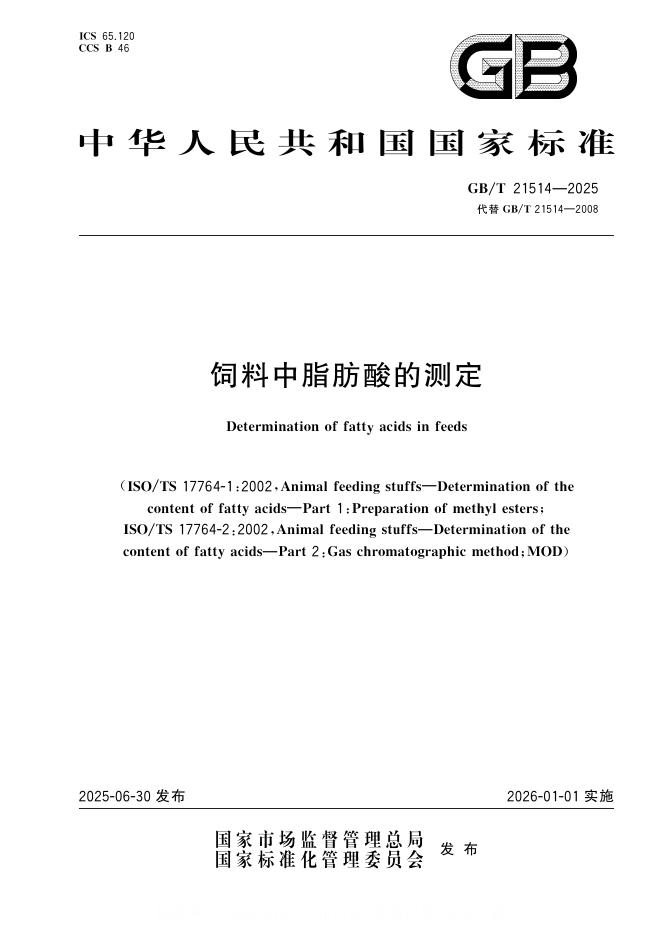 ICS 65.120
CCS B 46

GB

中华人民共和国国家标准

GB/T 21514—2025
代替 GB/T 21514—2008

饲料中脂肪酸的测定

Determination of fatty acids in feeds

(ISO/TS 17764-1:2002,Animal feeding stuffs—Determination of the content of fatty acids—Part 1:Preparation of methyl esters; ISO/TS 17764-2:2002,Animal feeding stuffs—Determination of the content of fatty acids—Part 2:Gas chromatographic method;MOD)

2025-06-30 发布

2026-01-01 实施

国家市场监督管理总局
国家标准化管理委员会 发布